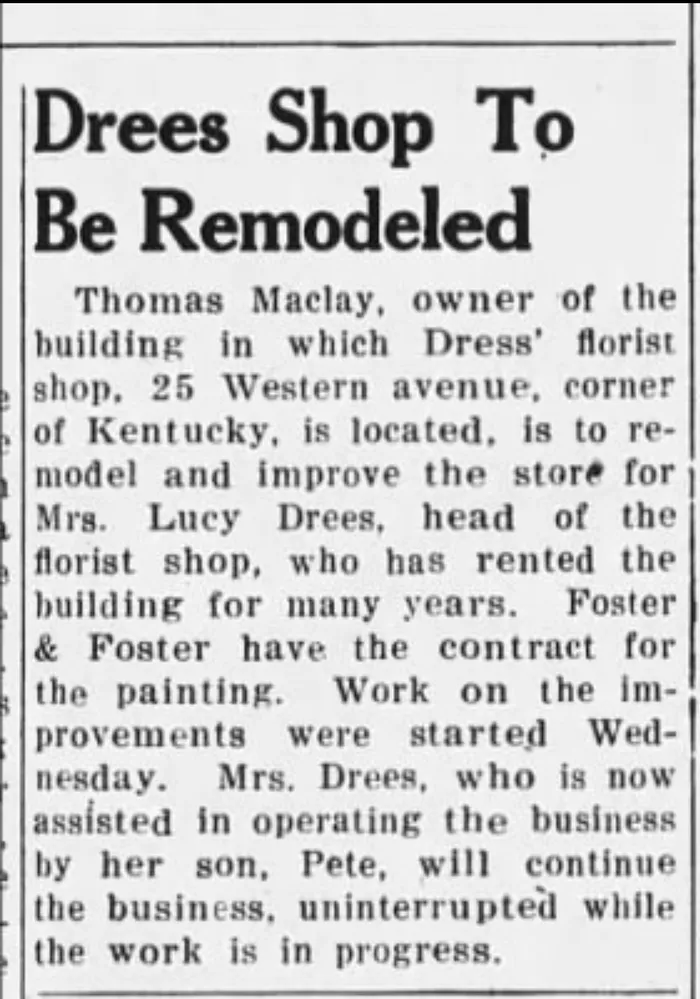 Drees Shop To Be Remodeled

Thomas Maclay, owner of the building in which Dress' florist shop, 25 Western avenue, corner of Kentucky, is located, is to remodel and improve the store for Mrs. Lucy Drees, head of the florist shop, who has rented the building for many years. Foster & Foster have the contract for the painting. Work on the improvements were started Wednesday. Mrs. Drees, who is now assisted in operating the business by her son, Pete, will continue the business, uninterrupted while the work is in progress.